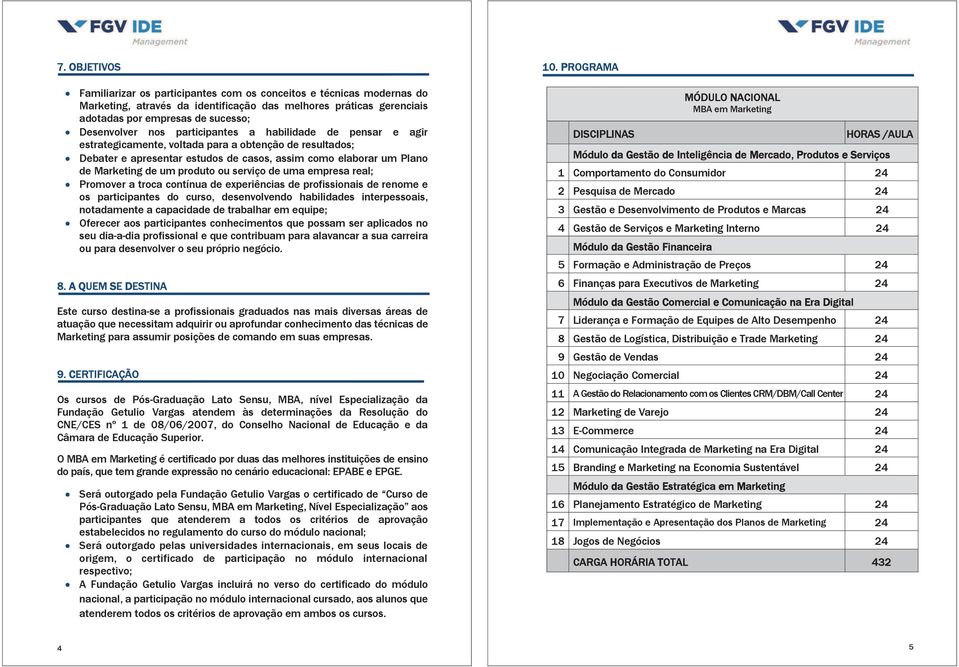 FGV IDE
Management

7. OBJETIVOS

• Familiarizar os participantes com os conceitos e técnicas modernas do Marketing, através da identificação das melhores práticas gerenciais adotadas por empresas de sucesso;
• Desenvolver nos participantes a habilidade de pensar e agir estrategicamente, voltada para a obtenção de resultados;
• Debater e apresentar estudos de casos, assim como elaborar um Plano de Marketing de um produto ou serviço de uma empresa real;
• Promover a troca contínua de experiências de profissionais de renome e os participantes do curso, desenvolvendo habilidades interpessoais, notadamente a capacidade de trabalhar em equipe;
• Oferecer aos participantes conhecimentos que possam ser aplicados no seu dia-a-dia profissional e que contribuam para alavancar a sua carreira ou para desenvolver o seu próprio negócio.

8. A QUEM SE DESTINA

Este curso destina-se a profissionais graduados nas mais diversas áreas de atuação que necessitam adquirir ou aprofundar conhecimento das técnicas de Marketing para assumir posições de comando em suas empresas.

9. CERTIFICAÇÃO

Os cursos de Pós-Graduação Lato Sensu, MBA, nível Especialização da Fundação Getulio Vargas atendem às determinações da Resolução do CNE/CES nº 1 de 08/06/2007, do Conselho Nacional de Educação e da Câmara de Educação Superior.

O MBA em Marketing é certificado por duas das melhores instituições de ensino do país, que tem grande expressão no cenário educacional: EPABE e EPGE.

• Será outorgado pela Fundação Getulio Vargas o certificado de "Curso de Pós-Graduação Lato Sensu, MBA em Marketing, Nível Especialização" aos participantes que atenderem a todos os critérios de aprovação estabelecidos no regulamento do curso do módulo nacional;
• Será outorgado pelas universidades internacionais, em seus locais de origem, o certificado de participação no módulo internacional respectivo;
• A Fundação Getulio Vargas incluirá no verso do certificado do módulo nacional, a participação no módulo internacional cursado, aos alunos que atenderem todos os critérios de aprovação em ambos os cursos.

4

FGV IDE
Management

10. PROGRAMA

MÓDULO NACIONAL
MBA em Marketing

| | DISCIPLINAS | HORAS /AULA |
|---|---|---|
| | Módulo da Gestão de Inteligência de Mercado, Produtos e Serviços | |
| 1 | Comportamento do Consumidor | 24 |
| 2 | Pesquisa de Mercado | 24 |
| 3 | Gestão e Desenvolvimento de Produtos e Marcas | 24 |
| 4 | Gestão de Serviços e Marketing Interno | 24 |
| | Módulo da Gestão Financeira | |
| 5 | Formação e Administração de Preços | 24 |
| 6 | Finanças para Executivos de Marketing | 24 |
| | Módulo da Gestão Comercial e Comunicação na Era Digital | |
| 7 | Liderança e Formação de Equipes de Alto Desempenho | 24 |
| 8 | Gestão de Logística, Distribuição e Trade Marketing | 24 |
| 9 | Gestão de Vendas | 24 |
| 10 | Negociação Comercial | 24 |
| 11 | A Gestão do Relacionamento com os Clientes CRM/DBM/Call Center | 24 |
| 12 | Marketing de Varejo | 24 |
| 13 | E-Commerce | 24 |
| 14 | Comunicação Integrada de Marketing na Era Digital | 24 |
| 15 | Branding e Marketing na Economia Sustentável | 24 |
| | Módulo da Gestão Estratégica em Marketing | |
| 16 | Planejamento Estratégico de Marketing | 24 |
| 17 | Implementação e Apresentação dos Planos de Marketing | 24 |
| 18 | Jogos de Negócios | 24 |
| | CARGA HORÁRIA TOTAL | 432 |

5